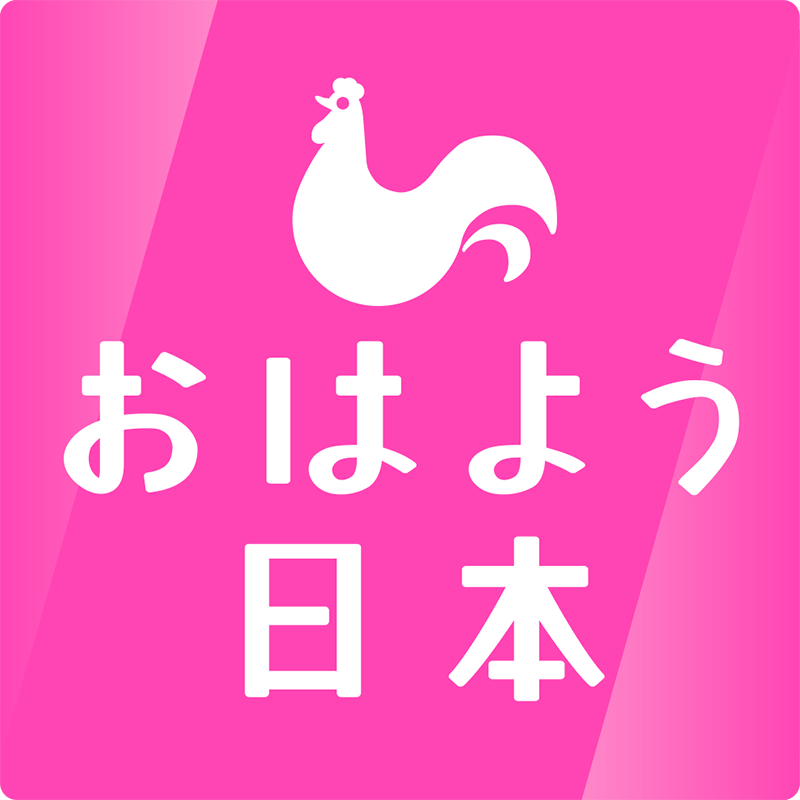 おはよう
日本